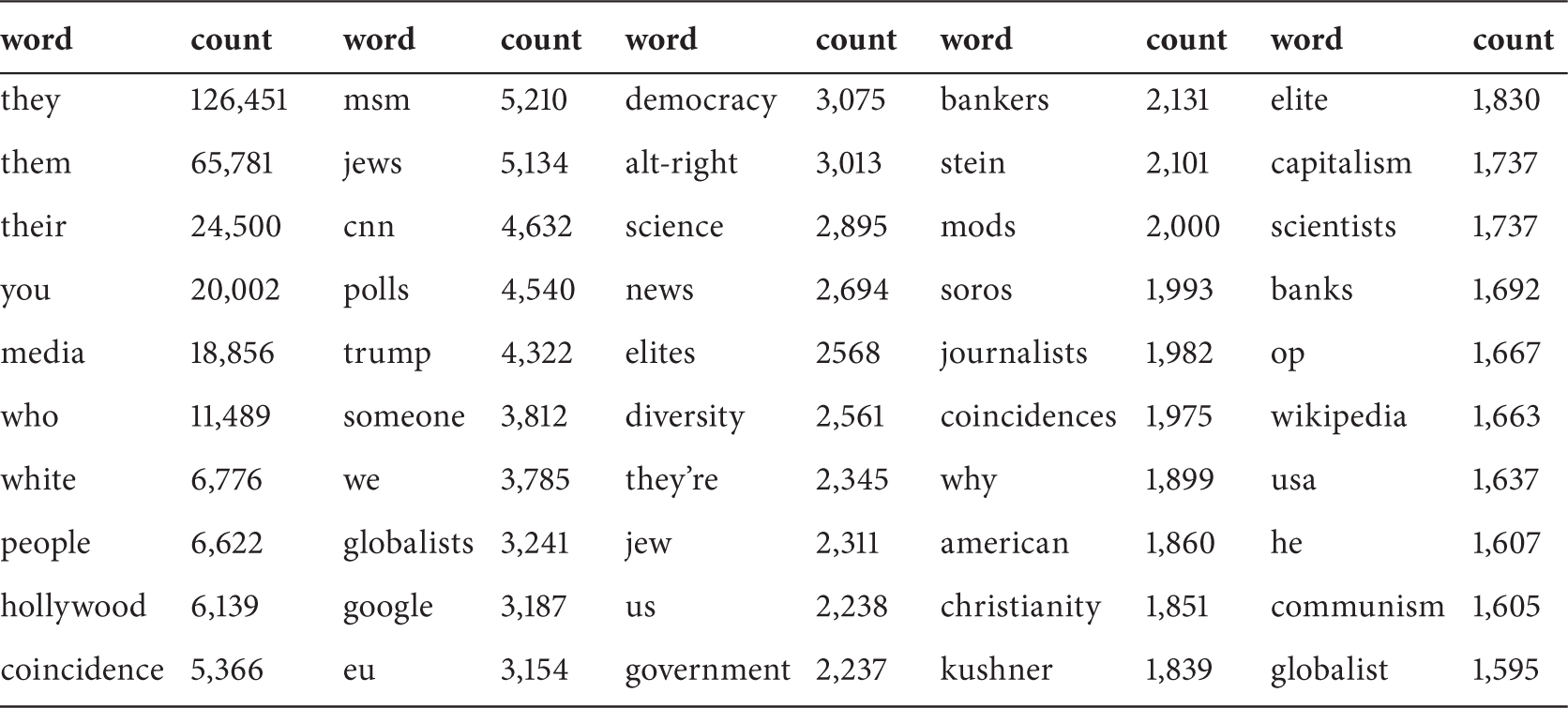 | word | count | word | count | word | count | word | count | word | count |
|---|---|---|---|---|---|---|---|---|---|
| they | 126,451 | msm | 5,210 | democracy | 3,075 | bankers | 2,131 | elite | 1,830 |
| them | 65,781 | jews | 5,134 | alt-right | 3,013 | stein | 2,101 | capitalism | 1,737 |
| their | 24,500 | cnn | 4,632 | science | 2,895 | mods | 2,000 | scientists | 1,737 |
| you | 20,002 | polls | 4,540 | news | 2,694 | soros | 1,993 | banks | 1,692 |
| media | 18,856 | trump | 4,322 | elites | 2568 | journalists | 1,982 | op | 1,667 |
| who | 11,489 | someone | 3,812 | diversity | 2,561 | coincidences | 1,975 | wikipedia | 1,663 |
| white | 6,776 | we | 3,785 | they're | 2,345 | why | 1,899 | usa | 1,637 |
| people | 6,622 | globalists | 3,241 | jew | 2,311 | american | 1,860 | he | 1,607 |
| hollywood | 6,139 | google | 3,187 | us | 2,238 | christianity | 1,851 | communism | 1,605 |
| coincidence | 5,366 | eu | 3,154 | government | 2,237 | kushner | 1,839 | globalist | 1,595 |